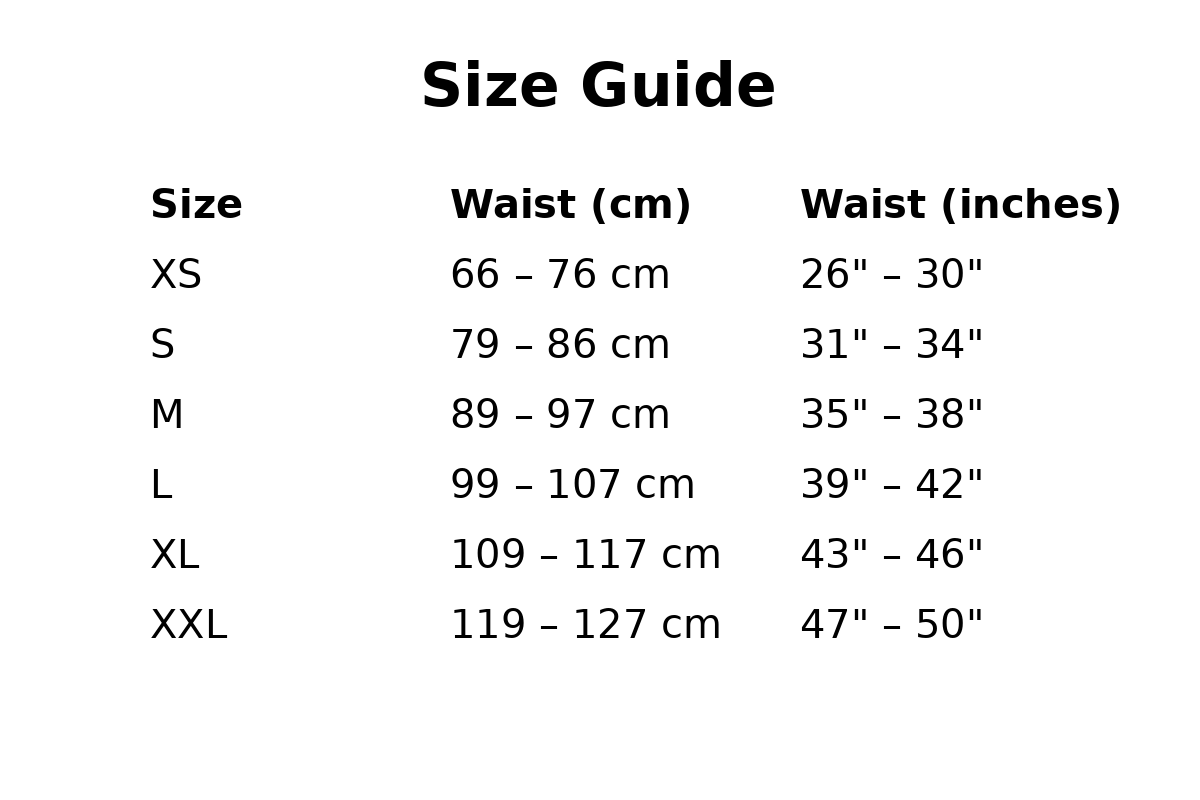 Size Guide

| Size | Waist (cm) | Waist (inches) |
|---|---|---|
| XS | 66 – 76 cm | 26" – 30" |
| S | 79 – 86 cm | 31" – 34" |
| M | 89 – 97 cm | 35" – 38" |
| L | 99 – 107 cm | 39" – 42" |
| XL | 109 – 117 cm | 43" – 46" |
| XXL | 119 – 127 cm | 47" – 50" |